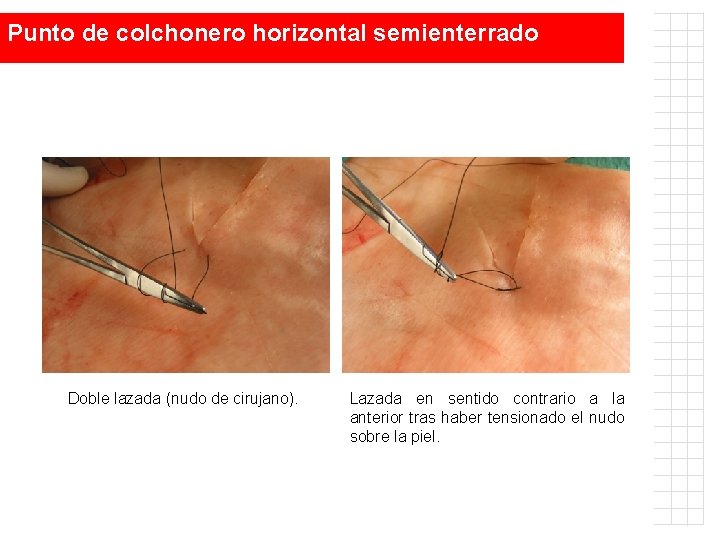 Punto de colchonero horizontal semienterrado

Doble lazada (nudo de cirujano).

Lazada en sentido contrario a la anterior tras haber tensionado el nudo sobre la piel.